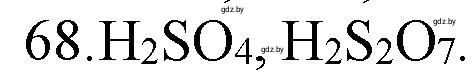 gdz.by

68. $H_2SO_4$, $H_2S_2O_7$.

gdz.by

gdz.by